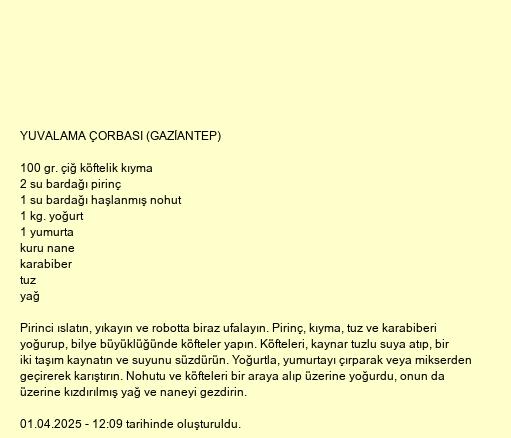 YUVALAMA ÇORBASI (GAZİANTEP)

100 gr. çiğ köftelik kıyma
2 su bardağı pirinç
1 su bardağı haşlanmış nohut
1 kg. yoğurt
1 yumurta
kuru nane
karabiber
tuz
yağ

Pirinci ıslatın, yıkayın ve robotta biraz ufalayın. Pirinç, kıyma, tuz ve karabiberi yoğurup, bilye büyüklüğünde köfteler yapın. Köfteleri, kaynar tuzlu suya atıp, bir iki taşım kaynatın ve suyunu süzdürün. Yoğurtla, yumurtayı çırparak veya mikserden geçirerek karıştırın. Nohutu ve köfteleri bir araya alıp üzerine yoğurdu, onun da üzerine kızdırılmış yağ ve naneyi gezdirin.

01.04.2025 - 12:09 tarihinde oluşturuldu.